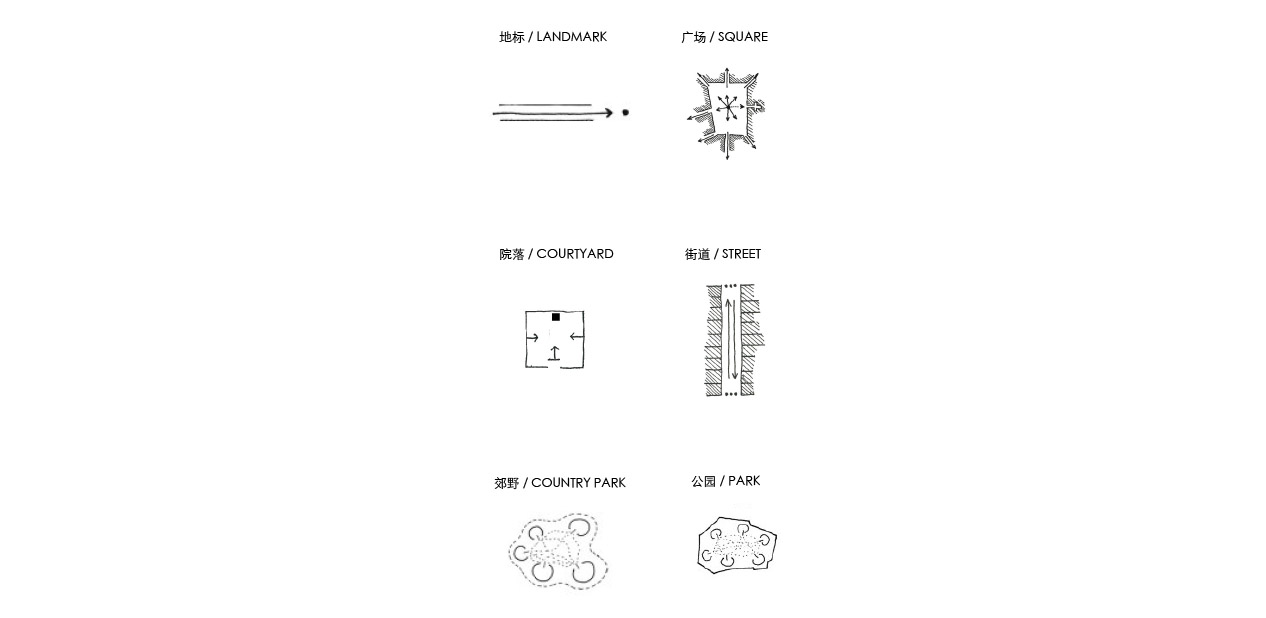 地标 / LANDMARK

广场 / SQUARE

院落 / COURTYARD

街道 / STREET

郊野 / COUNTRY PARK

公园 / PARK